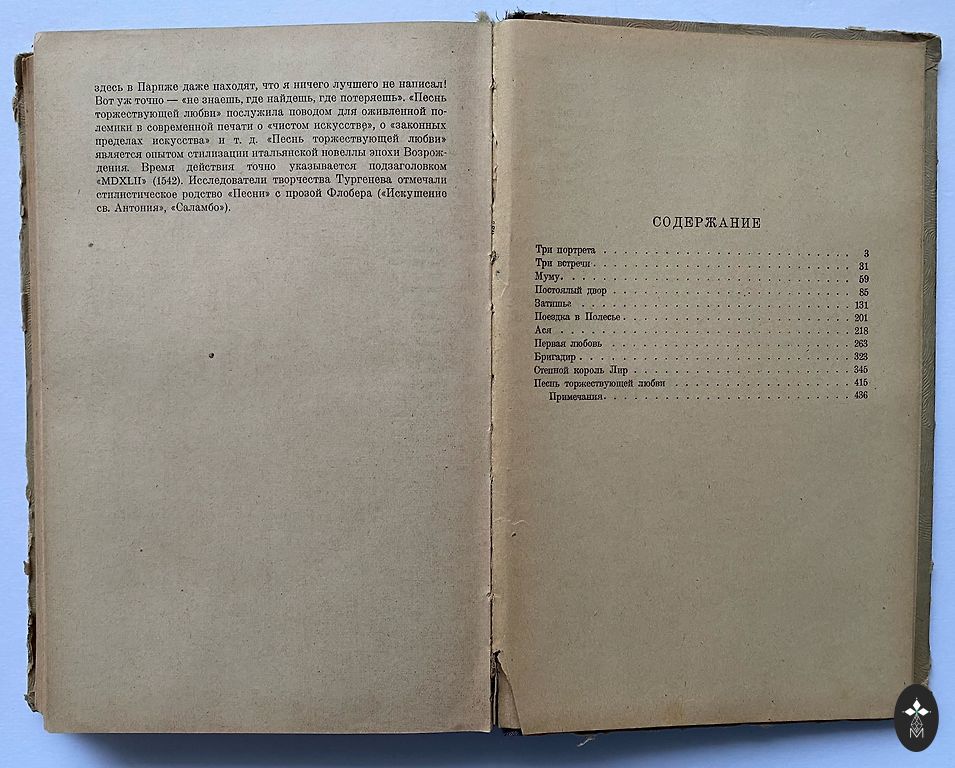 здесь в Париже даже находят, что я ничего лучшего не написал! Вот уж точно — «не знаешь, где найдешь, где потеряешь». «Песнь торжествующей любви» послужила поводом для оживленной полемики в современной печати о «чистом искусстве», о «законных пределах искусства» и т. д. «Песнь торжествующей любви» является опытом стилизации итальянской новеллы эпохи Возрождения. Время действия точно указывается подзаголовком «MDXLII» (1542). Исследователи творчества Тургенева отмечали стилистическое родство «Песни» с прозой Флобера («Искушение св. Антония», «Саламбо»).

СОДЕРЖАНИЕ

Три портрета 3
Три встречи 31
Муму 59
Постоялый двор 85
Затишье 131
Поездка в Полесье 201
Ася 218
Первая любовь 263
Бригадир 323
Степной король Лир 345
Песнь торжествующей любви 415
Примечания 436